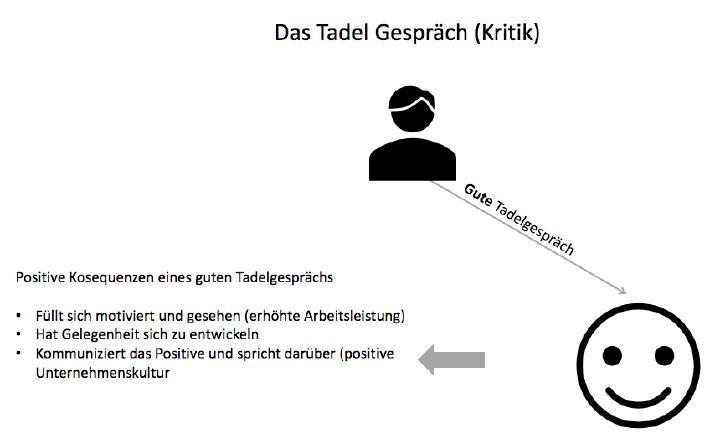 Das Tadel Gespräch (Kritik)

Gute Tadelgespräch

Positive Kosequenzen eines guten Tadelgesprächs

• Füllt sich motiviert und gesehen (erhöhte Arbeitsleistung)
• Hat Gelegenheit sich zu entwickeln
• Kommuniziert das Positive und spricht darüber (positive Unternehmenskultur